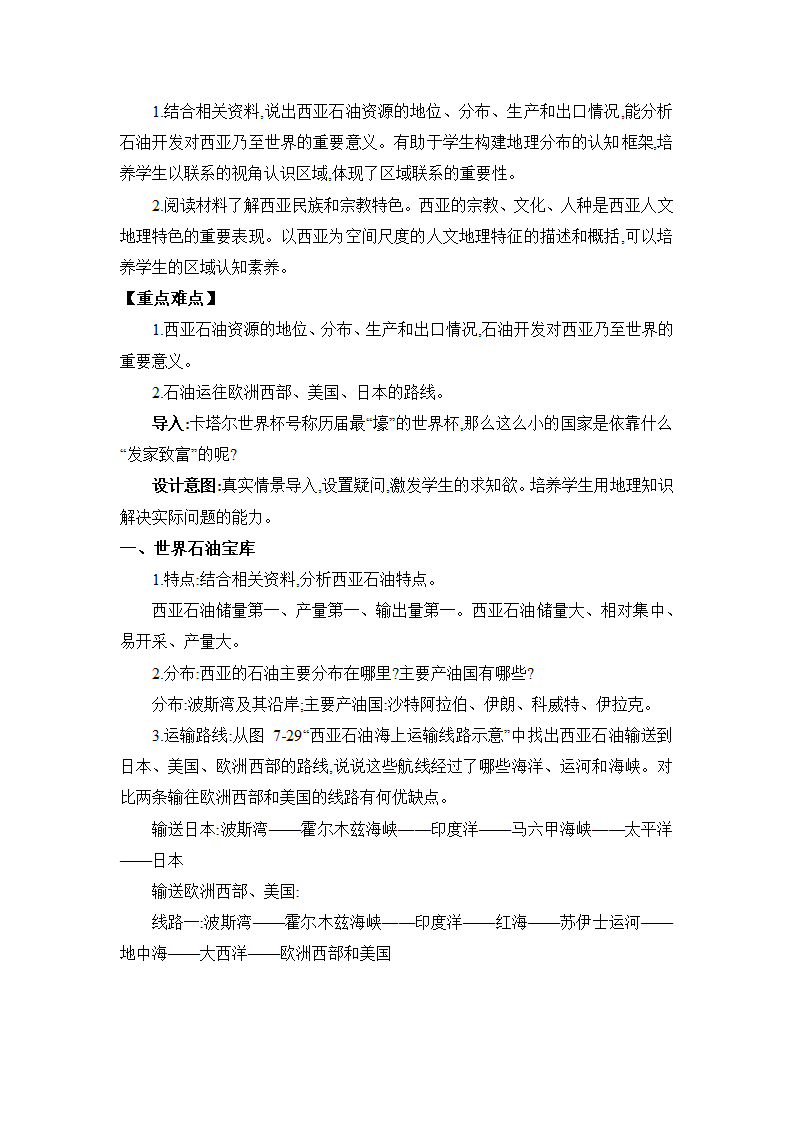 1.结合相关资料,说出西亚石油资源的地位、分布、生产和出口情况,能分析石油开发对西亚乃至世界的重要意义。有助于学生构建地理分布的认知框架,培养学生以联系的视角认识区域,体现了区域联系的重要性。

2.阅读材料了解西亚民族和宗教特色。西亚的宗教、文化、人种是西亚人文地理特色的重要表现。以西亚为空间尺度的人文地理特征的描述和概括,可以培养学生的区域认知素养。

【重点难点】

1.西亚石油资源的地位、分布、生产和出口情况,石油开发对西亚乃至世界的重要意义。

2.石油运往欧洲西部、美国、日本的路线。

导入:卡塔尔世界杯号称历届最“壕”的世界杯,那么这么小的国家是依靠什么“发家致富”的呢?

设计意图:真实情景导入,设置疑问,激发学生的求知欲。培养学生用地理知识解决实际问题的能力。

一、世界石油宝库

1.特点:结合相关资料,分析西亚石油特点。

西亚石油储量第一、产量第一、输出量第一。西亚石油储量大、相对集中、易开采、产量大。

2.分布:西亚的石油主要分布在哪里?主要产油国有哪些?

分布:波斯湾及其沿岸;主要产油国:沙特阿拉伯、伊朗、科威特、伊拉克。

3.运输路线:从图 7-29“西亚石油海上运输线路示意”中找出西亚石油输送到日本、美国、欧洲西部的路线,说说这些航线经过了哪些海洋、运河和海峡。对比两条输往欧洲西部和美国的线路有何优缺点。

输送日本:波斯湾——霍尔木兹海峡——印度洋——马六甲海峡——太平洋——日本

输送欧洲西部、美国:

线路一:波斯湾——霍尔木兹海峡——印度洋——红海——苏伊士运河——地中海——大西洋——欧洲西部和美国